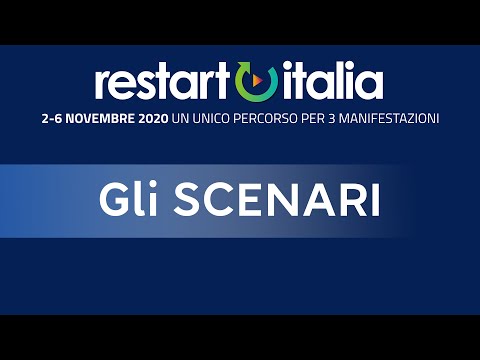 restart italia

2-6 NOVEMBRE 2020 UN UNICO PERCORSO PER 3 MANIFESTAZIONI

Gli SCENARI